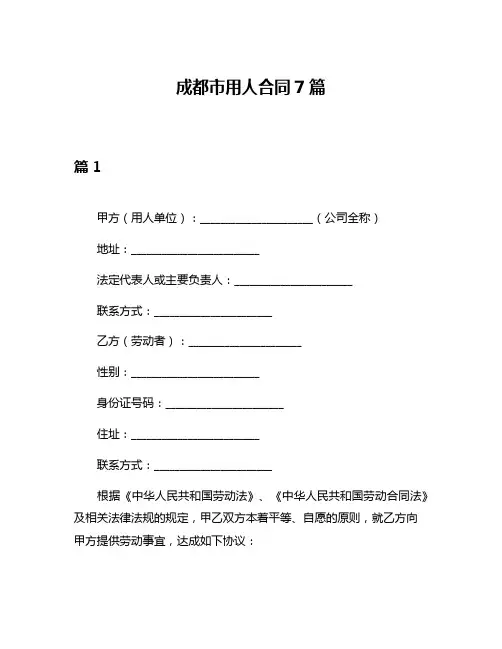 成都市用人合同 7 篇

篇 1

甲方（用人单位）：____________________（公司全称）

地址：______________________

法定代表人或主要负责人：____________________

联系方式：____________________

乙方（劳动者）：____________________

性别：______________________

身份证号码：____________________

住址：______________________

联系方式：____________________

根据《中华人民共和国劳动法》、《中华人民共和国劳动合同法》及相关法律法规的规定，甲乙双方本着平等、自愿的原则，就乙方向甲方提供劳动事宜，达成如下协议：